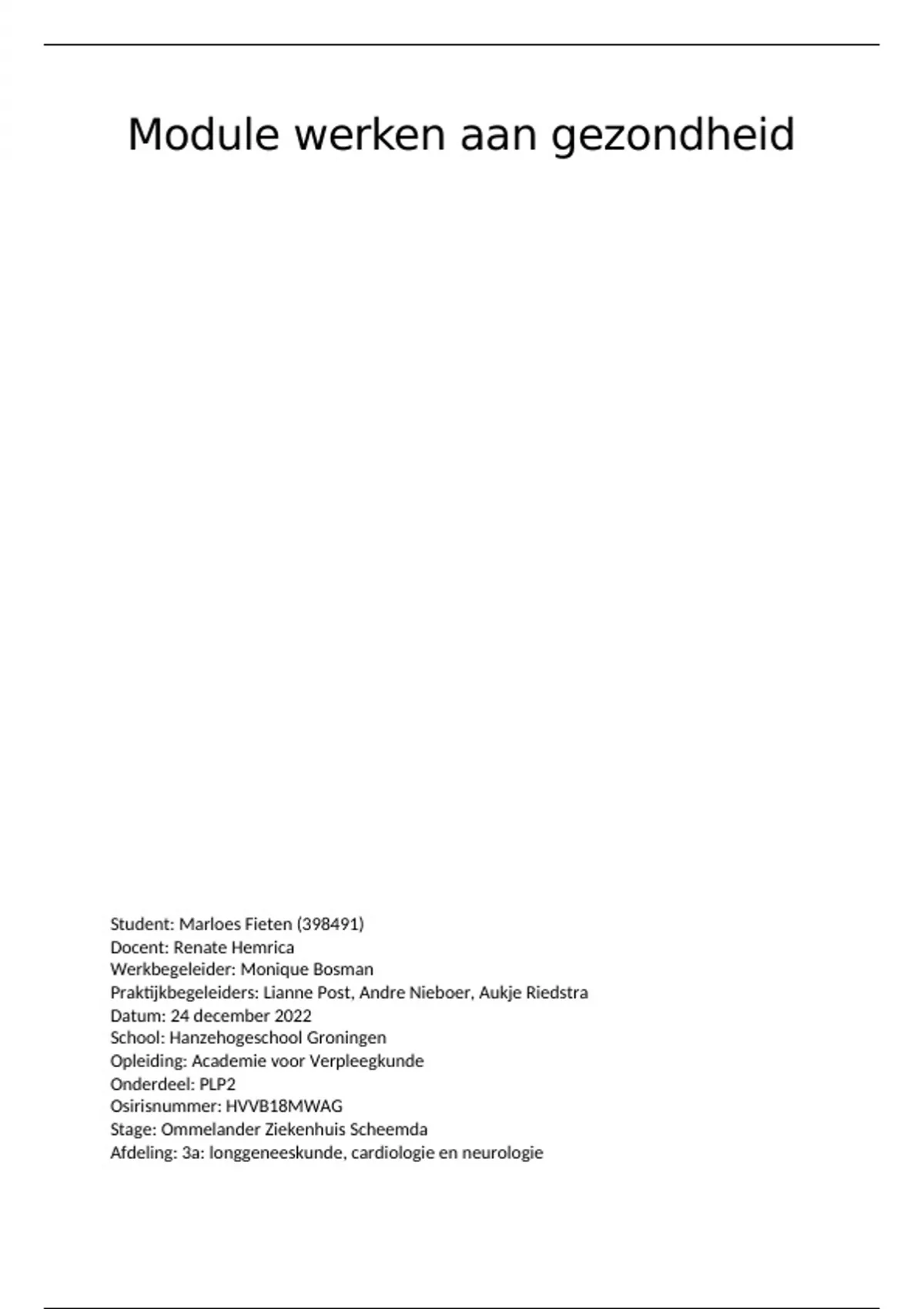 Module werken aan gezondheid

Student: Marloes Fieten (398491)
Docent: Renate Hemrica
Werkbegeleider: Monique Bosman
Praktijkbegeleiders: Lianne Post, Andre Nieboer, Aukje Riedstra
Datum: 24 december 2022
School: Hanzehogeschool Groningen
Opleiding: Academie voor Verpleegkunde
Onderdeel: PLP2
Osirisnummer: HVVB18MWAG
Stage: Ommelander Ziekenhuis Scheemda
Afdeling: 3a: longgeneeskunde, cardiologie en neurologie